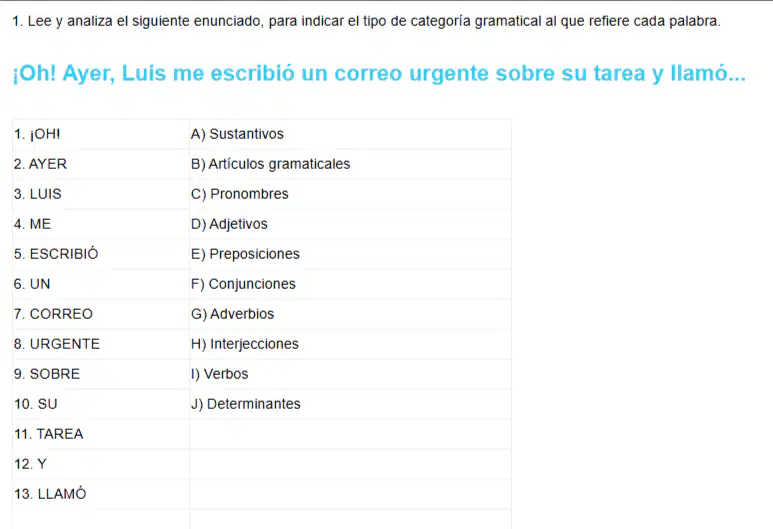 1. Lee y analiza el siguiente enunciado, para indicar el tipo de categoría gramatical al que refiere cada palabra.

¡Oh! Ayer, Luis me escribió un correo urgente sobre su tarea y llamó...

| | |
|---|---|
| 1. ¡OH! | A) Sustantivos |
| 2. AYER | B) Artículos gramaticales |
| 3. LUIS | C) Pronombres |
| 4. ME | D) Adjetivos |
| 5. ESCRIBIÓ | E) Preposiciones |
| 6. UN | F) Conjunciones |
| 7. CORREO | G) Adverbios |
| 8. URGENTE | H) Interjecciones |
| 9. SOBRE | I) Verbos |
| 10. SU | J) Determinantes |
| 11. TAREA | |
| 12. Y | |
| 13. LLAMÓ | |